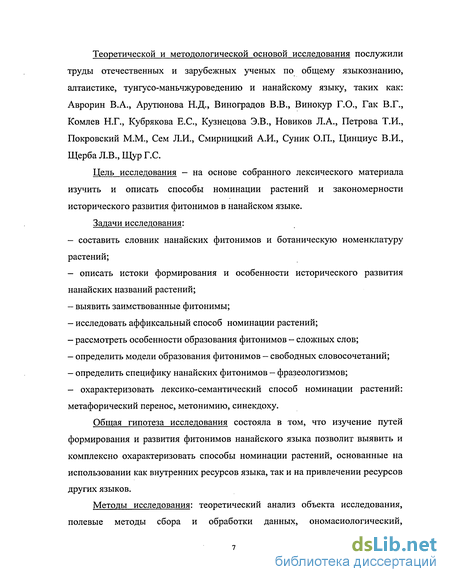 Теоретической и методологической основой исследования послужили труды отечественных и зарубежных ученых по общему языкознанию, алтаистике, тунгусо-маньчжуроведению и нанайскому языку, таких как: Аврорин В.А., Арутюнова Н.Д., Виноградов В.В., Винокур Г.О., Гак В.Г., Комлев Н.Г., Кубрякова Е.С., Кузнецова Э.В., Новиков Л.А., Петрова Т.И., Покровский М.М., Сем Л.И., Смирницкий А.И., Суник О.П., Цинциус В.И., Щерба Л.В., Щур Г.С.

Цель исследования – на основе собранного лексического материала изучить и описать способы номинации растений и закономерности исторического развития фитонимов в нанайском языке.

Задачи исследования:
– составить словник нанайских фитонимов и ботаническую номенклатуру растений;
– описать истоки формирования и особенности исторического развития нанайских названий растений;
– выявить заимствованные фитонимы;
– исследовать аффиксальный способ номинации растений;
– рассмотреть особенности образования фитонимов – сложных слов;
– определить модели образования фитонимов – свободных словосочетаний;
– определить специфику нанайских фитонимов – фразеологизмов;
– охарактеризовать лексико-семантический способ номинации растений: метафорический перенос, метонимию, синекдоху.

Общая гипотеза исследования состояла в том, что изучение путей формирования и развития фитонимов нанайского языка позволит выявить и комплексно охарактеризовать способы номинации растений, основанные на использовании как внутренних ресурсов языка, так и на привлечении ресурсов других языков.

Методы исследования: теоретический анализ объекта исследования, полевые методы сбора и обработки данных, ономасиологический,

7

dsLib.net
библиотека диссертаций